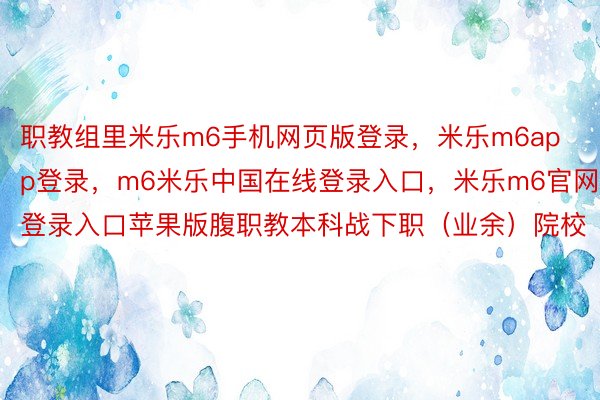 职教组里米乐m6手机网页版登录，米乐m6app登录，m6米乐中国在线登录入口，米乐m6官网登录入口苹果版腹职教本科战下职（业余）院校